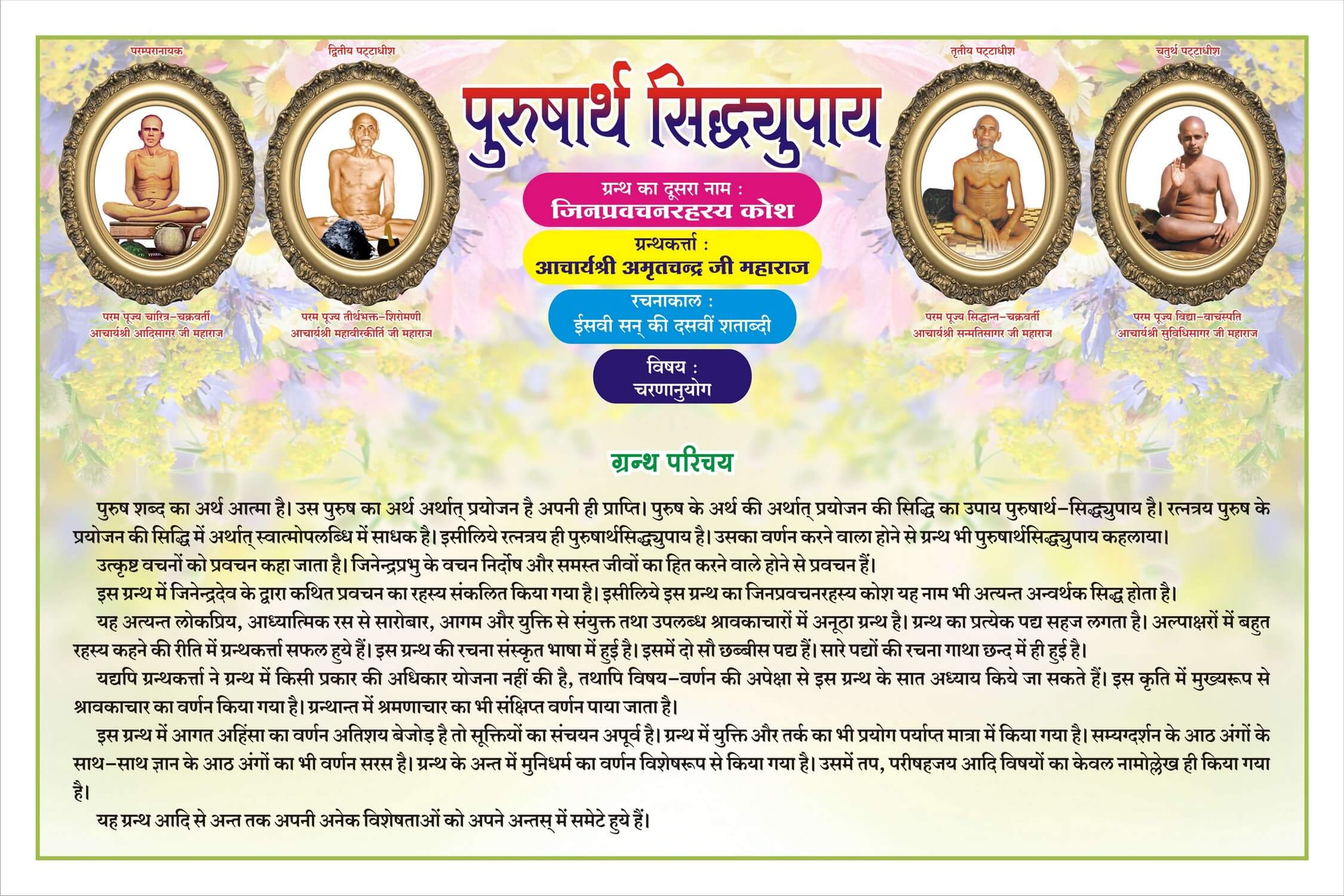 परम्परानायक

परम पूज्य चारित्र–चक्रवर्ती
आचार्यश्री आदिसागर जी महाराज

द्वितीय पट्टाधीश

परम पूज्य तीर्थभक्त–शिरोमणी
आचार्यश्री महावीरकीर्ति जी महाराज

पुरुषार्थ सिद्ध्युपाय

ग्रन्थ का दूसरा नाम :
जिनप्रवचनरहस्य कोश

ग्रन्थकर्त्ता :
आचार्यश्री अमृतचन्द्र जी महाराज

रचनाकाल :
ईसवी सन् की दसवीं शताब्दी

विषय :
चरणानुयोग

तृतीय पट्टाधीश

परम पूज्य सिद्धान्त–चक्रवर्ती
आचार्यश्री सन्मतिसागर जी महाराज

चतुर्थ पट्टाधीश

परम पूज्य विद्या–वाचस्पति
आचार्यश्री सुविधिसागर जी महाराज

ग्रन्थ परिचय

पुरुष शब्द का अर्थ आत्मा है। उस पुरुष का अर्थ अर्थात् प्रयोजन है अपनी ही प्राप्ति। पुरुष के अर्थ की अर्थात् प्रयोजन की सिद्धि का उपाय पुरुषार्थ–सिद्ध्युपाय है। रत्नत्रय पुरुष के प्रयोजन की सिद्धि में अर्थात् स्वात्मोपलब्धि में साधक है। इसीलिये रत्नत्रय ही पुरुषार्थसिद्ध्युपाय है। उसका वर्णन करने वाला होने से ग्रन्थ भी पुरुषार्थसिद्ध्युपाय कहलाया।

उत्कृष्ट वचनों को प्रवचन कहा जाता है। जिनेन्द्रप्रभु के वचन निर्दोष और समस्त जीवों का हित करने वाले होने से प्रवचन हैं।

इस ग्रन्थ में जिनेन्द्रदेव के द्वारा कथित प्रवचन का रहस्य संकलित किया गया है। इसीलिये इस ग्रन्थ का जिनप्रवचनरहस्य कोश यह नाम भी अत्यन्त अन्वर्थक सिद्ध होता है।

यह अत्यन्त लोकप्रिय, आध्यात्मिक रस से सारोबार, आगम और युक्ति से संयुक्त तथा उपलब्ध श्रावकाचारों में अनूठा ग्रन्थ है। ग्रन्थ का प्रत्येक पद्य सहज लगता है। अल्पाक्षरों में बहुत रहस्य कहने की रीति में ग्रन्थकर्त्ता सफल हुये हैं। इस ग्रन्थ की रचना संस्कृत भाषा में हुई है। इसमें दो सौ छब्बीस पद्य हैं। सारे पद्यों की रचना गाथा छन्द में ही हुई है।

यद्यपि ग्रन्थकर्त्ता ने ग्रन्थ में किसी प्रकार की अधिकार योजना नहीं की है, तथापि विषय–वर्णन की अपेक्षा से इस ग्रन्थ के सात अध्याय किये जा सकते हैं। इस कृति में मुख्यरूप से श्रावकाचार का वर्णन किया गया है। ग्रन्थान्त में श्रमणाचार का भी संक्षिप्त वर्णन पाया जाता है।

इस ग्रन्थ में आगत अहिंसा का वर्णन अतिशय बेजोड़ है तो सूक्तियों का संचयन अपूर्व है। ग्रन्थ में युक्ति और तर्क का भी प्रयोग पर्याप्त मात्रा में किया गया है। सम्यग्दर्शन के आठ अंगों के साथ–साथ ज्ञान के आठ अंगों का भी वर्णन सरस है। ग्रन्थ के अन्त में मुनिधर्म का वर्णन विशेषरूप से किया गया है। उसमें तप, परीषहजय आदि विषयों का केवल नामोल्लेख ही किया गया है।

यह ग्रन्थ आदि से अन्त तक अपनी अनेक विशेषताओं को अपने अन्तस् में समेटे हुये हैं।